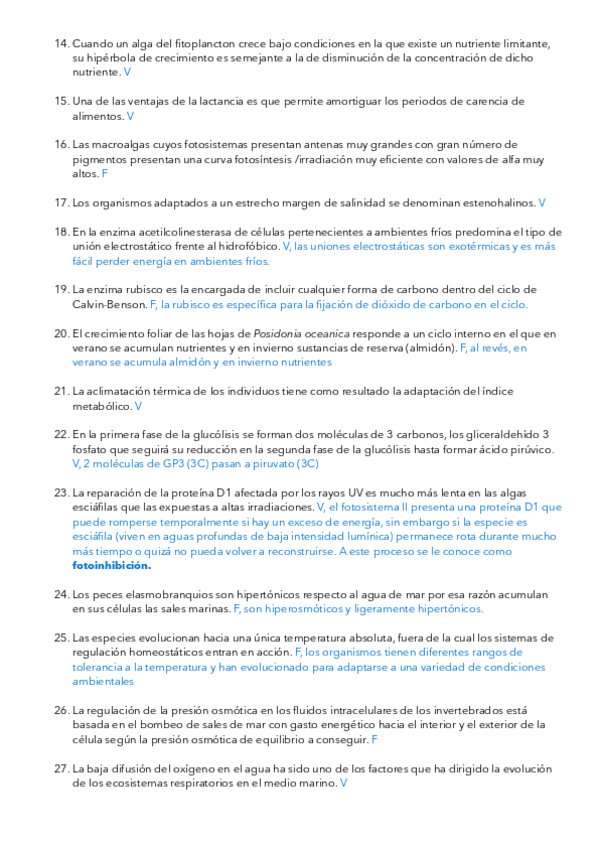 14. Cuando un alga del fitoplancton crece bajo condiciones en la que existe un nutriente limitante, su hipérbola de crecimiento es semejante a la de disminución de la concentración de dicho nutriente. V

15. Una de las ventajas de la lactancia es que permite amortiguar los periodos de carencia de alimentos. V

16. Las macroalgas cuyos fotosistemas presentan antenas muy grandes con gran número de pigmentos presentan una curva fotosíntesis /irradiación muy eficiente con valores de alfa muy altos. F

17. Los organismos adaptados a un estrecho margen de salinidad se denominan estenohalinos. V

18. En la enzima acetilcolinesterasa de células pertenecientes a ambientes fríos predomina el tipo de unión electrostático frente al hidrofóbico. V, las uniones electrostáticas son exotérmicas y es más fácil perder energía en ambientes fríos.

19. La enzima rubisco es la encargada de incluir cualquier forma de carbono dentro del ciclo de Calvin-Benson. F, la rubisco es específica para la fijación de dióxido de carbono en el ciclo.

20. El crecimiento foliar de las hojas de Posidonia oceanica responde a un ciclo interno en el que en verano se acumulan nutrientes y en invierno sustancias de reserva (almidón). F, al revés, en verano se acumula almidón y en invierno nutrientes

21. La aclimatación térmica de los individuos tiene como resultado la adaptación del índice metabólico. V

22. En la primera fase de la glucólisis se forman dos moléculas de 3 carbonos, los gliceraldehído 3 fosfato que seguirá su reducción en la segunda fase de la glucólisis hasta formar ácido pirúvico. V, 2 moléculas de GP3 (3C) pasan a piruvato (3C)

23. La reparación de la proteína D1 afectada por los rayos UV es mucho más lenta en las algas esciáfilas que las expuestas a altas irradiaciones. V, el fotosistema II presenta una proteína D1 que puede romperse temporalmente si hay un exceso de energía, sin embargo si la especie es esciáfila (viven en aguas profundas de baja intensidad lumínica) permanece rota durante mucho más tiempo o quizá no pueda volver a reconstruirse. A este proceso se le conoce como fotoinhibición.

24. Los peces elasmobranquios son hipertónicos respecto al agua de mar por esa razón acumulan en sus células las sales marinas. F, son hiperosmóticos y ligeramente hipertónicos.

25. Las especies evolucionan hacia una única temperatura absoluta, fuera de la cual los sistemas de regulación homeostáticos entran en acción. F, los organismos tienen diferentes rangos de tolerancia a la temperatura y han evolucionado para adaptarse a una variedad de condiciones ambientales

26. La regulación de la presión osmótica en los fluidos intracelulares de los invertebrados está basada en el bombeo de sales de mar con gasto energético hacia el interior y el exterior de la célula según la presión osmótica de equilibrio a conseguir. F

27. La baja difusión del oxígeno en el agua ha sido uno de los factores que ha dirigido la evolución de los ecosistemas respiratorios en el medio marino. V